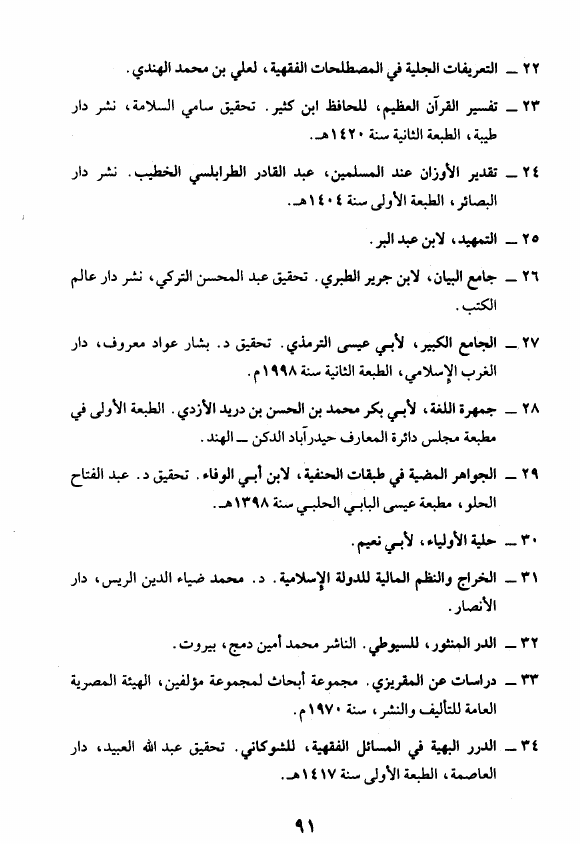 ٢٢ ــ التعريفات الجلية في المصطلحات الفقهية، لعلي بن محمد الهندي.

٢٣ ــ تفسير القرآن العظيم، للحافظ ابن كثير. تحقيق سامي السلامة، نشر دار طيبة، الطبعة الثانية سنة ١٤٢٠هـ.

٢٤ ــ تقدير الأوزان عند المسلمين، عبد القادر الطرابلسي الخطيب. نشر دار البصائر، الطبعة الأولى سنة ١٤٠٤هـ.

٢٥ ــ التمهيد، لابن عبد البر.

٢٦ ــ جامع البيان، لابن جرير الطبري. تحقيق عبد المحسن التركي، نشر دار عالم الكتب.

٢٧ ــ الجامع الكبير، لأبي عيسى الترمذي. تحقيق د. بشار عواد معروف، دار الغرب الإسلامي، الطبعة الثانية سنة ١٩٩٨م.

٢٨ ــ جمهرة اللغة، لأبي بكر محمد بن الحسن بن دريد الأزدي. الطبعة الأولى في مطبعة مجلس دائرة المعارف حيدرآباد الدكن ــ الهند.

٢٩ ــ الجواهر المضية في طبقات الحنفية، لابن أبي الوفاء. تحقيق د. عبد الفتاح الحلو، مطبعة عيسى البابي الحلبي سنة ١٣٩٨هـ.

٣٠ ــ حلية الأولياء، لأبي نعيم.

٣١ ــ الخراج والنظم المالية للدولة الإسلامية. د. محمد ضياء الدين الريس، دار الأنصار.

٣٢ ــ الدر المنثور، للسيوطي. الناشر محمد أمين دمج، بيروت.

٣٣ ــ دراسات عن المقريزي. مجموعة أبحاث لمجموعة مؤلفين، الهيئة المصرية العامة للتأليف والنشر، سنة ١٩٧٠م.

٣٤ ــ الدرر البهية في المسائل الفقهية، للشوكاني. تحقيق عبد الله العبيد، دار العاصمة، الطبعة الأولى سنة ١٤١٧هـ.

٩١